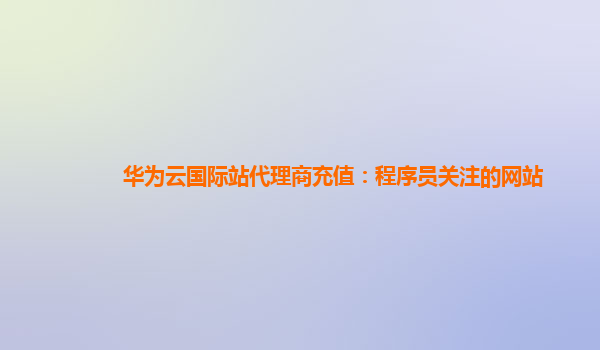 华为云国际站代理商充值：程序员关注的网站